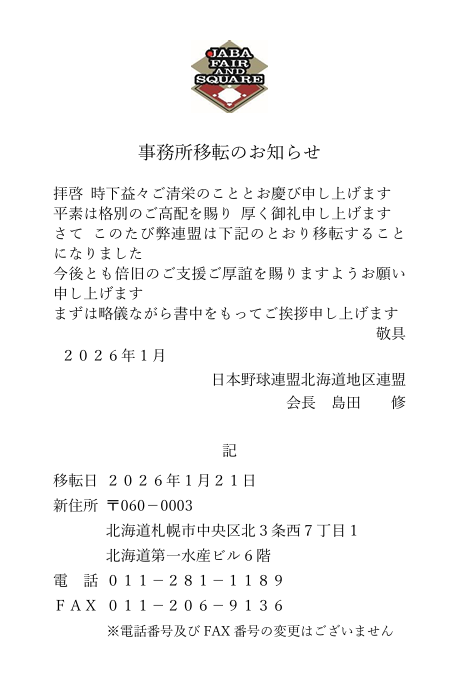 JABA
FAIR
AND
SQUARE

事務所移転のお知らせ

拝啓 時下益々ご清栄のこととお慶び申し上げます
平素は格別のご高配を賜り 厚く御礼申し上げます
さて このたび弊連盟は下記のとおり移転することになりました
今後とも倍旧のご支援ご厚誼を賜りますようお願い申し上げます
まずは略儀ながら書中をもってご挨拶申し上げます
敬具

２０２６年1月

日本野球連盟北海道地区連盟
会長　島田　　修

記

移転日　２０２６年1月２１日
新住所　〒060－0003
北海道札幌市中央区北３条西７丁目１
北海道第一水産ビル６階
電　話　０１１－２８１－１１８９
ＦＡＸ　０１１－２０６－９１３６
※電話番号及び FAX 番号の変更はございません